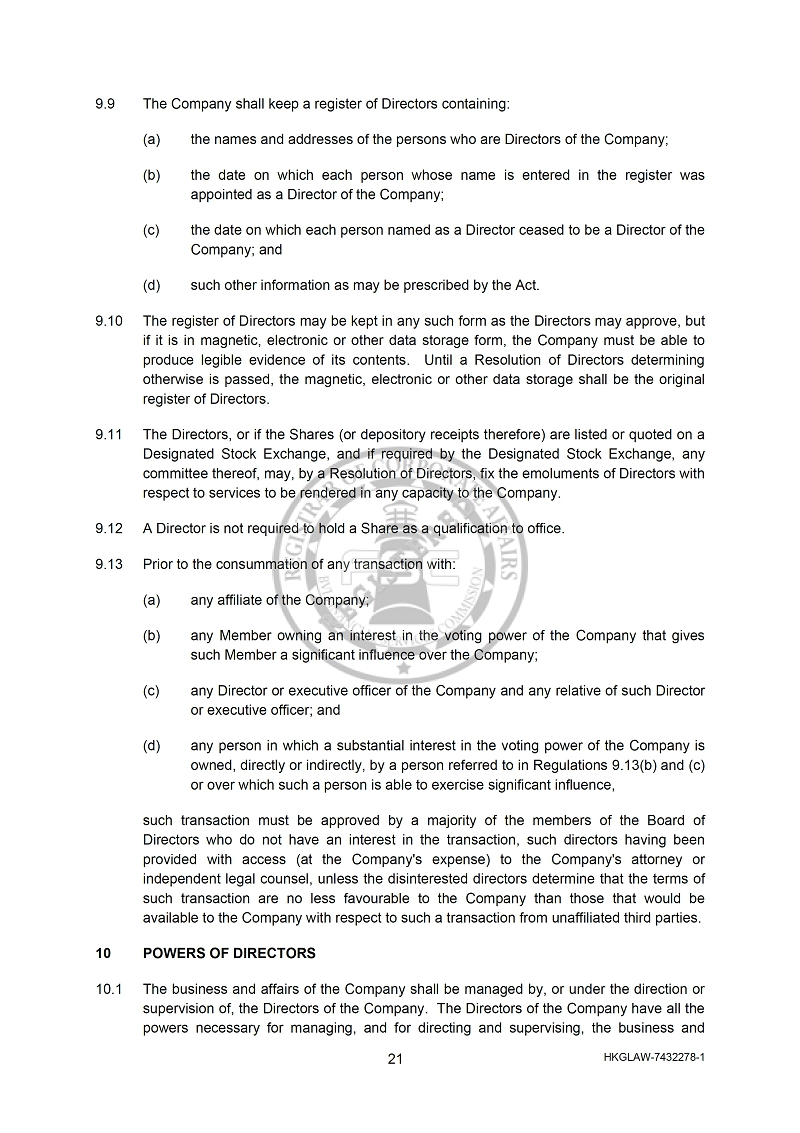 9.9 The Company shall keep a register of Directors containing:

(a) the names and addresses of the persons who are Directors of the Company;

(b) the date on which each person whose name is entered in the register was appointed as a Director of the Company;

(c) the date on which each person named as a Director ceased to be a Director of the Company; and

(d) such other information as may be prescribed by the Act.

9.10 The register of Directors may be kept in any such form as the Directors may approve, but if it is in magnetic, electronic or other data storage form, the Company must be able to produce legible evidence of its contents. Until a Resolution of Directors determining otherwise is passed, the magnetic, electronic or other data storage shall be the original register of Directors.

9.11 The Directors, or if the Shares (or depository receipts therefore) are listed or quoted on a Designated Stock Exchange, and if required by the Designated Stock Exchange, any committee thereof, may, by a Resolution of Directors, fix the emoluments of Directors with respect to services to be rendered in any capacity to the Company.

9.12 A Director is not required to hold a Share as a qualification to office.

9.13 Prior to the consummation of any transaction with:

(a) any affiliate of the Company;

(b) any Member owning an interest in the voting power of the Company that gives such Member a significant influence over the Company;

(c) any Director or executive officer of the Company and any relative of such Director or executive officer; and

(d) any person in which a substantial interest in the voting power of the Company is owned, directly or indirectly, by a person referred to in Regulations 9.13(b) and (c) or over which such a person is able to exercise significant influence,

such transaction must be approved by a majority of the members of the Board of Directors who do not have an interest in the transaction, such directors having been provided with access (at the Company's expense) to the Company's attorney or independent legal counsel, unless the disinterested directors determine that the terms of such transaction are no less favourable to the Company than those that would be available to the Company with respect to such a transaction from unaffiliated third parties.

10 POWERS OF DIRECTORS

10.1 The business and affairs of the Company shall be managed by, or under the direction or supervision of, the Directors of the Company. The Directors of the Company have all the powers necessary for managing, and for directing and supervising, the business and

21

HKGLAW-7432278-1